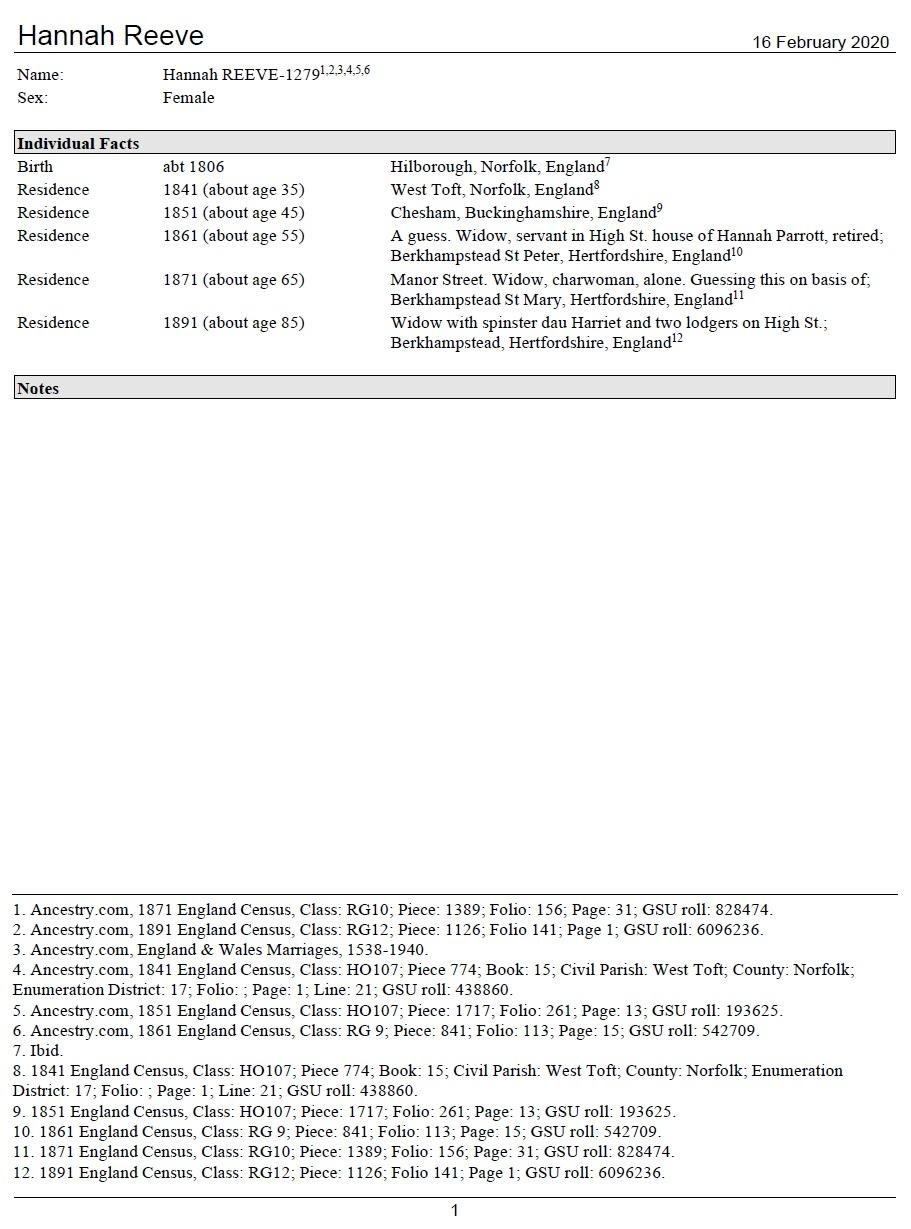 Hannah Reeve

16 February 2020

Name: Hannah REEVE-1279$^{1,2,3,4,5,6}$
Sex: Female

Individual Facts

| | | |
|---|---|---|
| Birth | abt 1806 | Hilborough, Norfolk, England$^{7}$ |
| Residence | 1841 (about age 35) | West Toft, Norfolk, England$^{8}$ |
| Residence | 1851 (about age 45) | Chesham, Buckinghamshire, England$^{9}$ |
| Residence | 1861 (about age 55) | A guess. Widow, servant in High St. house of Hannah Parrott, retired; Berkhampstead St Peter, Hertfordshire, England$^{10}$ |
| Residence | 1871 (about age 65) | Manor Street. Widow, charwoman, alone. Guessing this on basis of; Berkhampstead St Mary, Hertfordshire, England$^{11}$ |
| Residence | 1891 (about age 85) | Widow with spinster dau Harriet and two lodgers on High St.; Berkhampstead, Hertfordshire, England$^{12}$ |

Notes

1. Ancestry.com, 1871 England Census, Class: RG10; Piece: 1389; Folio: 156; Page: 31; GSU roll: 828474.
2. Ancestry.com, 1891 England Census, Class: RG12; Piece: 1126; Folio 141; Page 1; GSU roll: 6096236.
3. Ancestry.com, England & Wales Marriages, 1538-1940.
4. Ancestry.com, 1841 England Census, Class: HO107; Piece 774; Book: 15; Civil Parish: West Toft; County: Norfolk; Enumeration District: 17; Folio: ; Page: 1; Line: 21; GSU roll: 438860.
5. Ancestry.com, 1851 England Census, Class: HO107; Piece: 1717; Folio: 261; Page: 13; GSU roll: 193625.
6. Ancestry.com, 1861 England Census, Class: RG 9; Piece: 841; Folio: 113; Page: 15; GSU roll: 542709.
7. Ibid.
8. 1841 England Census, Class: HO107; Piece 774; Book: 15; Civil Parish: West Toft; County: Norfolk; Enumeration District: 17; Folio: ; Page: 1; Line: 21; GSU roll: 438860.
9. 1851 England Census, Class: HO107; Piece: 1717; Folio: 261; Page: 13; GSU roll: 193625.
10. 1861 England Census, Class: RG 9; Piece: 841; Folio: 113; Page: 15; GSU roll: 542709.
11. 1871 England Census, Class: RG10; Piece: 1389; Folio: 156; Page: 31; GSU roll: 828474.
12. 1891 England Census, Class: RG12; Piece: 1126; Folio 141; Page 1; GSU roll: 6096236.

1